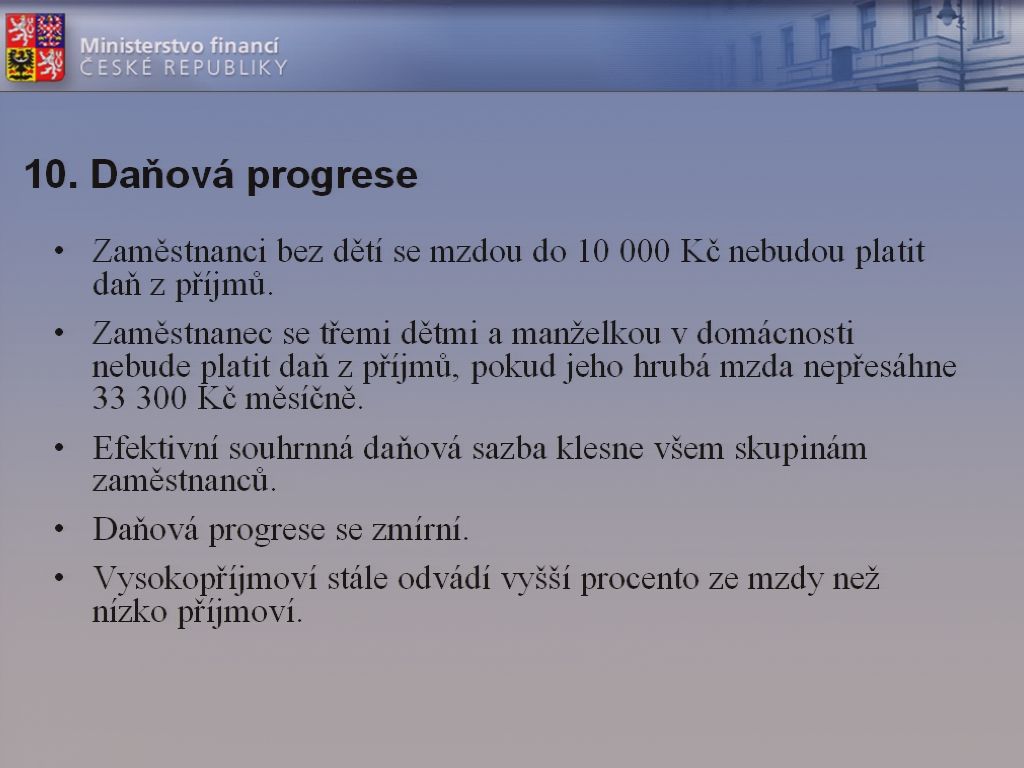 Ministerstvo financí
ČESKÉ REPUBLIKY

10. Daňová progrese

• Zaměstnanci bez dětí se mzdou do 10 000 Kč nebudou platit daň z příjmů.

• Zaměstnanec se třemi dětmi a manželkou v domácnosti nebude platit daň z příjmů, pokud jeho hrubá mzda nepřesáhne 33 300 Kč měsíčně.

• Efektivní souhrnná daňová sazba klesne všem skupinám zaměstnanců.

• Daňová progrese se zmírní.

• Vysokopříjmoví stále odvádí vyšší procento ze mzdy než nízko příjmoví.